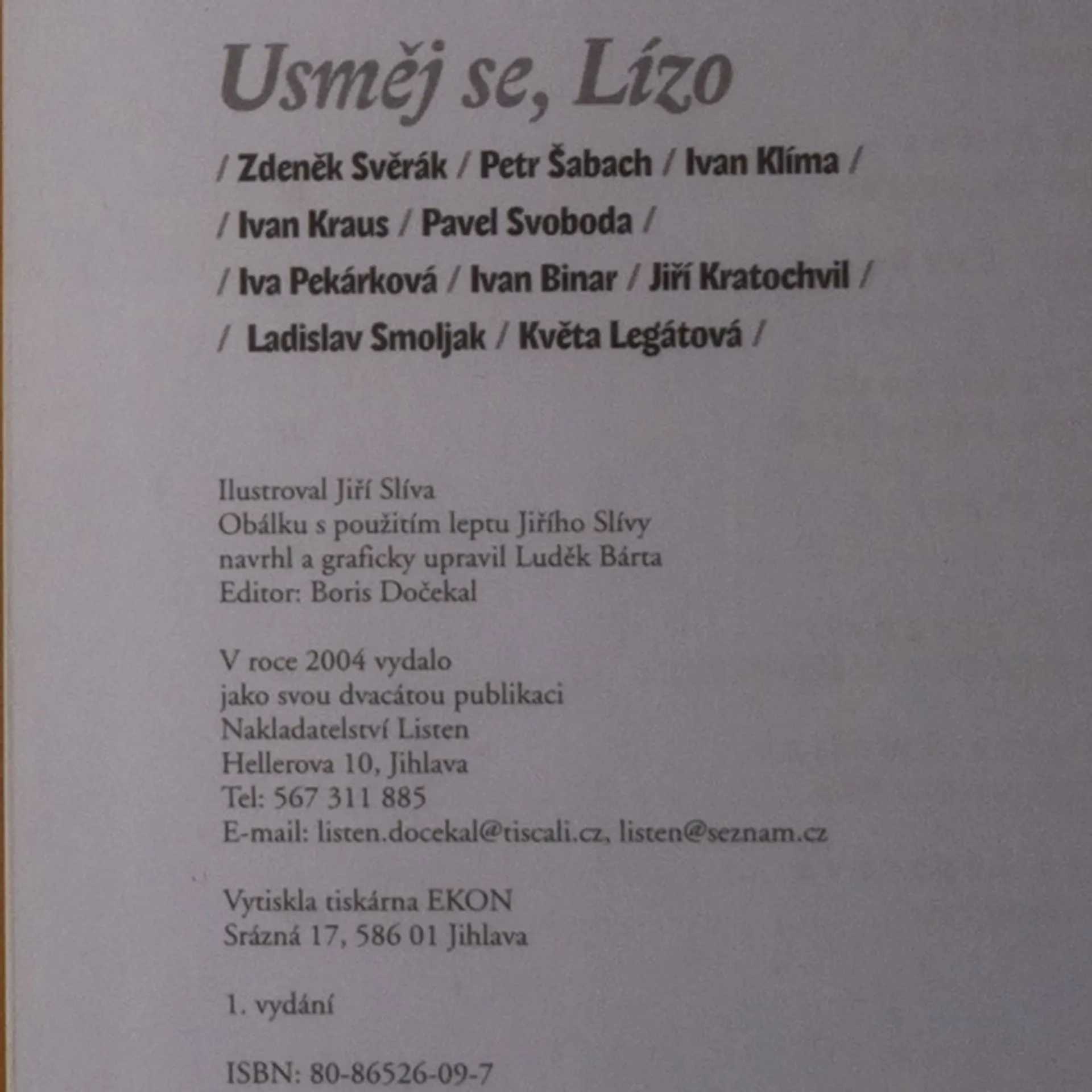 Usměj se, Lízo

/ Zdeněk Svěrák / Petr Šabach / Ivan Klíma /

/ Ivan Kraus / Pavel Svoboda /

/ Iva Pekárková / Ivan Binar / Jiří Kratochvil /

/ Ladislav Smoljak / Květa Legátová /

Ilustroval Jiří Slíva
Obálku s použitím leptu Jiřího Slívy
navrhl a graficky upravil Luděk Bárta
Editor: Boris Dočekal

V roce 2004 vydalo
jako svou dvacátou publikaci
Nakladatelství Listen
Hellerova 10, Jihlava
Tel: 567 311 885
E-mail: listen.docekal@tiscali.cz, listen@seznam.cz

Vytiskla tiskárna EKON
Srázná 17, 586 01 Jihlava

1. vydání

ISBN: 80-86526-09-7